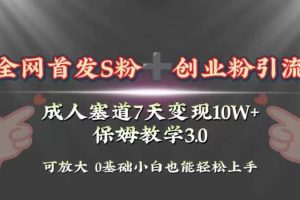 全网首发S粉+创业粉引流

成人塞道7天变现10W+
保姆教学3.0

可放大 0基础小白也能轻松上手